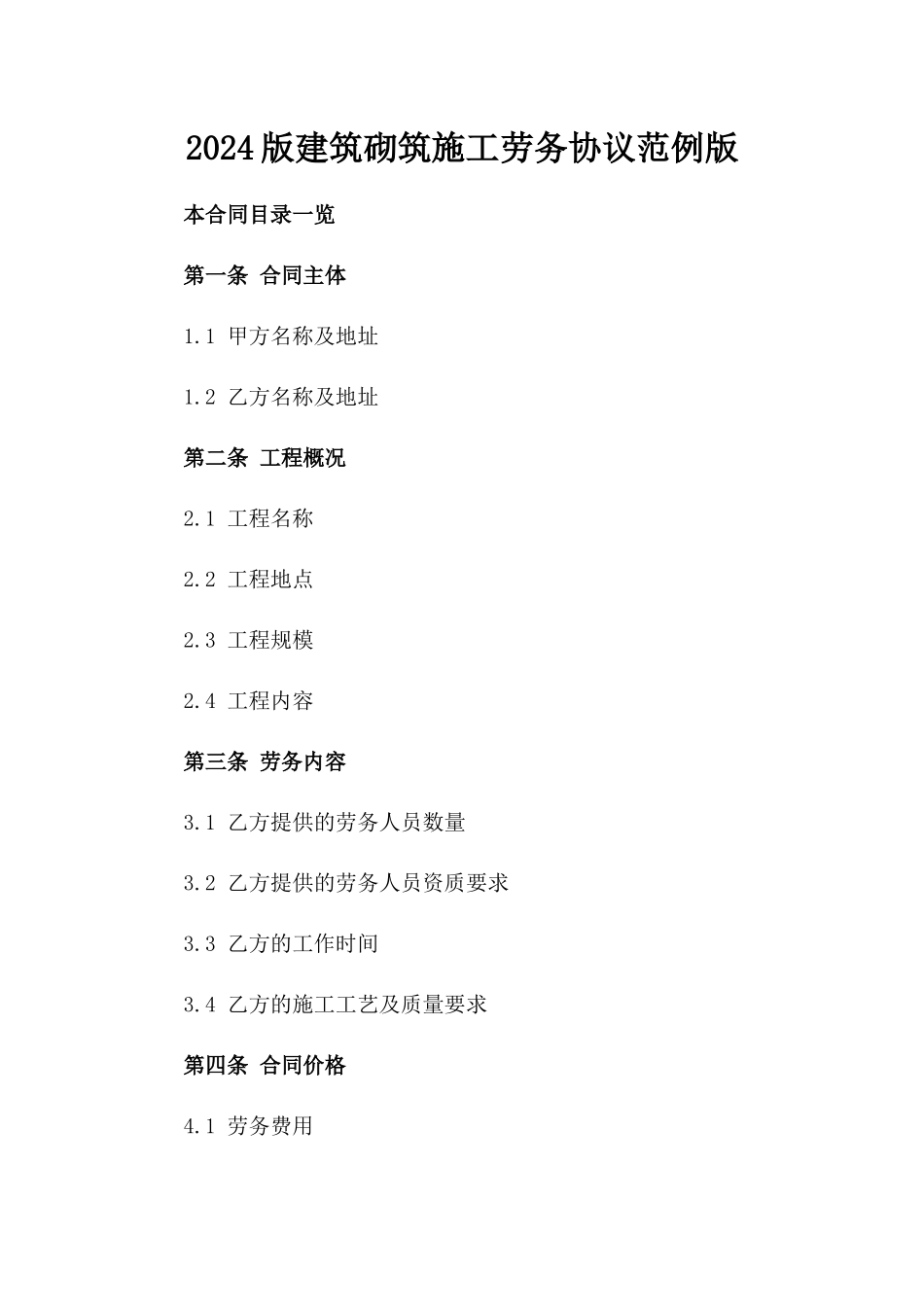 2024版建筑砌筑施工劳务协议范例版

本合同目录一览

第一条 合同主体

1.1 甲方名称及地址

1.2 乙方名称及地址

第二条 工程概况

2.1 工程名称

2.2 工程地点

2.3 工程规模

2.4 工程内容

第三条 劳务内容

3.1 乙方提供的劳务人员数量

3.2 乙方提供的劳务人员资质要求

3.3 乙方的工作时间

3.4 乙方的施工工艺及质量要求

第四条 合同价格

4.1 劳务费用